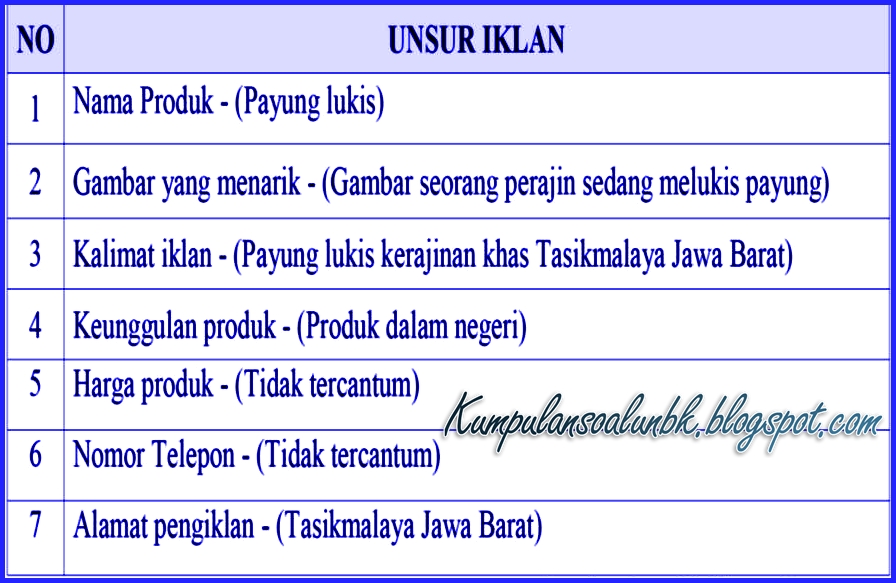 | NO | UNSUR IKLAN |
|---|---|
| 1 | Nama Produk - (Payung lukis) |
| 2 | Gambar yang menarik - (Gambar seorang perajin sedang melukis payung) |
| 3 | Kalimat iklan - (Payung lukis kerajinan khas Tasikmalaya Jawa Barat) |
| 4 | Keunggulan produk - (Produk dalam negeri) |
| 5 | Harga produk - (Tidak tercantum) |
| 6 | Nomor Telepon - (Tidak tercantum) |
| 7 | Alamat pengiklan - (Tasikmalaya Jawa Barat) |

Kumpulansoalunbk.blogspot.com